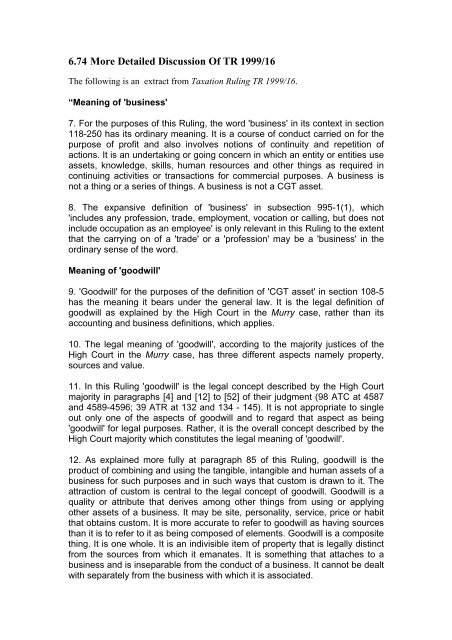 6.74 More Detailed Discussion Of TR 1999/16

The following is an extract from Taxation Ruling TR 1999/16.

"Meaning of 'business'

7. For the purposes of this Ruling, the word 'business' in its context in section 118-250 has its ordinary meaning. It is a course of conduct carried on for the purpose of profit and also involves notions of continuity and repetition of actions. It is an undertaking or going concern in which an entity or entities use assets, knowledge, skills, human resources and other things as required in continuing activities or transactions for commercial purposes. A business is not a thing or a series of things. A business is not a CGT asset.

8. The expansive definition of 'business' in subsection 995-1(1), which 'includes any profession, trade, employment, vocation or calling, but does not include occupation as an employee' is only relevant in this Ruling to the extent that the carrying on of a 'trade' or a 'profession' may be a 'business' in the ordinary sense of the word.

Meaning of 'goodwill'

9. 'Goodwill' for the purposes of the definition of 'CGT asset' in section 108-5 has the meaning it bears under the general law. It is the legal definition of goodwill as explained by the High Court in the Murry case, rather than its accounting and business definitions, which applies.

10. The legal meaning of 'goodwill', according to the majority justices of the High Court in the Murry case, has three different aspects namely property, sources and value.

11. In this Ruling 'goodwill' is the legal concept described by the High Court majority in paragraphs [4] and [12] to [52] of their judgment (98 ATC at 4587 and 4589-4596; 39 ATR at 132 and 134 - 145). It is not appropriate to single out only one of the aspects of goodwill and to regard that aspect as being 'goodwill' for legal purposes. Rather, it is the overall concept described by the High Court majority which constitutes the legal meaning of 'goodwill'.

12. As explained more fully at paragraph 85 of this Ruling, goodwill is the product of combining and using the tangible, intangible and human assets of a business for such purposes and in such ways that custom is drawn to it. The attraction of custom is central to the legal concept of goodwill. Goodwill is a quality or attribute that derives among other things from using or applying other assets of a business. It may be site, personality, service, price or habit that obtains custom. It is more accurate to refer to goodwill as having sources than it is to refer to it as being composed of elements. Goodwill is a composite thing. It is one whole. It is an indivisible item of property that is legally distinct from the sources from which it emanates. It is something that attaches to a business and is inseparable from the conduct of a business. It cannot be dealt with separately from the business with which it is associated.